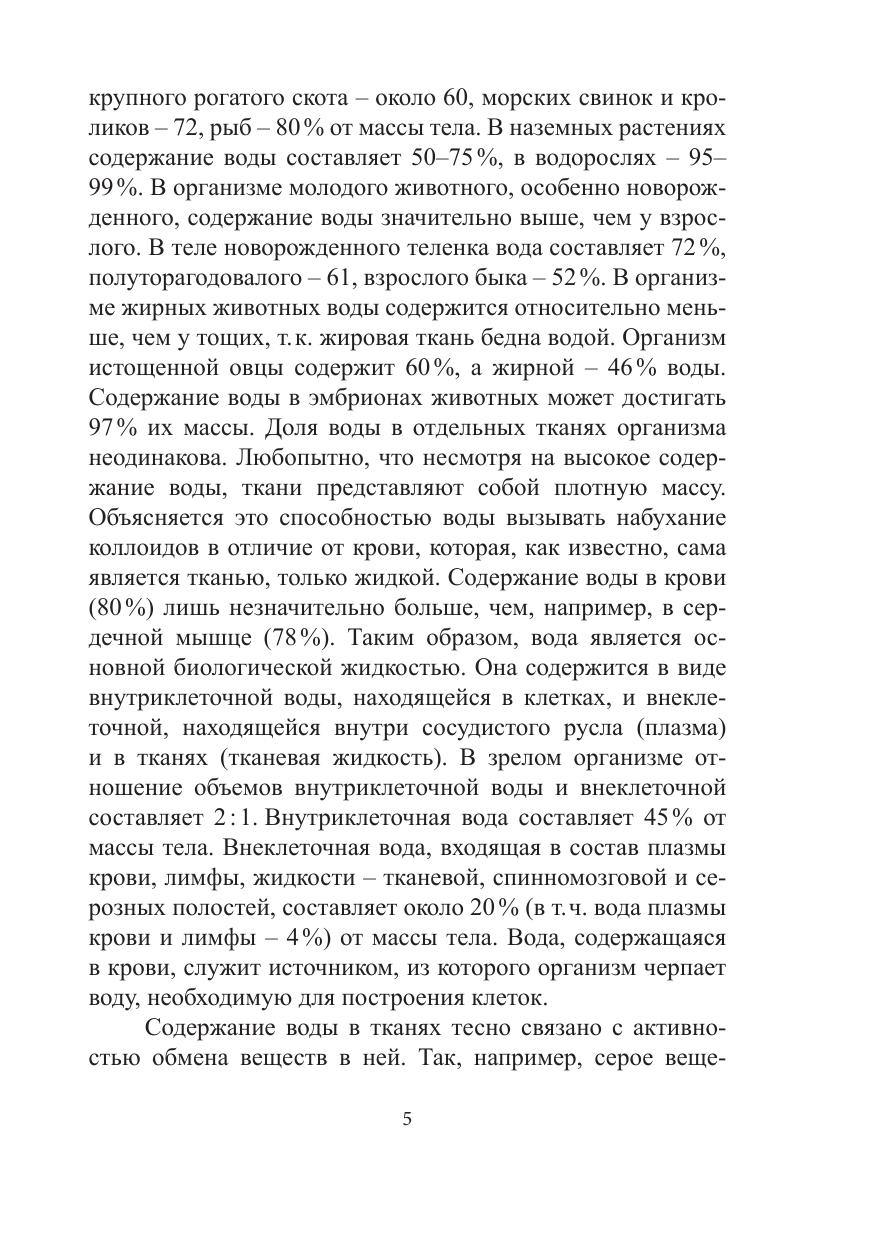 крупного рогатого скота – около 60, морских свинок и кроликов – 72, рыб – 80 % от массы тела. В наземных растениях содержание воды составляет 50–75 %, в водорослях – 95–99 %. В организме молодого животного, особенно новорожденного, содержание воды значительно выше, чем у взрослого. В теле новорожденного теленка вода составляет 72 %, полуторагодовалого – 61, взрослого быка – 52 %. В организме жирных животных воды содержится относительно меньше, чем у тощих, т. к. жировая ткань бедна водой. Организм истощенной овцы содержит 60 %, а жирной – 46 % воды. Содержание воды в эмбрионах животных может достигать 97 % их массы. Доля воды в отдельных тканях организма неодинакова. Любопытно, что несмотря на высокое содержание воды, ткани представляют собой плотную массу. Объясняется это способностью воды вызывать набухание коллоидов в отличие от крови, которая, как известно, сама является тканью, только жидкой. Содержание воды в крови (80 %) лишь незначительно больше, чем, например, в сердечной мышце (78 %). Таким образом, вода является основной биологической жидкостью. Она содержится в виде внутриклеточной воды, находящейся в клетках, и внеклеточной, находящейся внутри сосудистого русла (плазма) и в тканях (тканевая жидкость). В зрелом организме отношение объемов внутриклеточной воды и внеклеточной составляет 2 : 1. Внутриклеточная вода составляет 45 % от массы тела. Внеклеточная вода, входящая в состав плазмы крови, лимфы, жидкости – тканевой, спинномозговой и серозных полостей, составляет около 20 % (в т. ч. вода плазмы крови и лимфы – 4 %) от массы тела. Вода, содержащаяся в крови, служит источником, из которого организм черпает воду, необходимую для построения клеток.

Содержание воды в тканях тесно связано с активностью обмена веществ в ней. Так, например, серое веще-

5